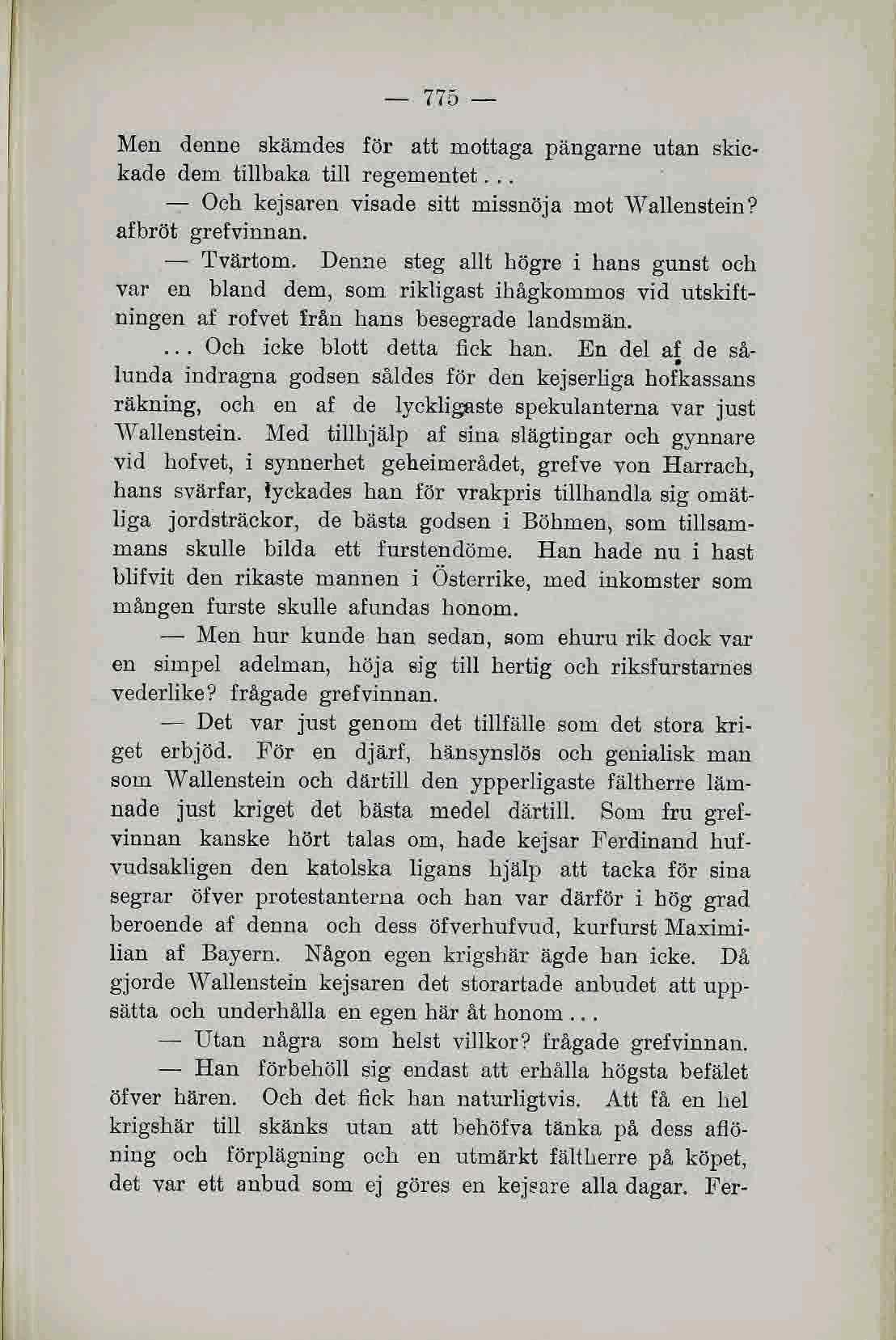 — 775 —

Men denne skämdes för att mottaga pängarne utan skickade dem tillbaka till regementet...

— Och kejsaren visade sitt missnöja mot Wallenstein? afbröt grefvinnan.

— Tvärtom. Denne steg allt högre i hans gunst och var en bland dem, som rikligast ihågkommos vid utskiftningen af rofvet från hans besegrade landsmän.

... Och icke blott detta fick han. En del af de sålunda indragna godsen såldes för den kejserliga hofkassans räkning, och en af de lyckligaste spekulanterna var just Wallenstein. Med tillhjälp af sina slägtingar och gynnare vid hofvet, i synnerhet geheimerådet, grefve von Harrach, hans svärfar, lyckades han för vrakpris tillhandla sig omätliga jordsträckor, de bästa godsen i Böhmen, som tillsammans skulle bilda ett furstendöme. Han hade nu i hast blifvit den rikaste mannen i Österrike, med inkomster som mången furste skulle afundas honom.

— Men hur kunde han sedan, som ehuru rik dock var en simpel adelman, höja sig till hertig och riksfurstarnes vederlike? frågade grefvinnan.

— Det var just genom det tillfälle som det stora kriget erbjöd. För en djärf, hänsynslös och genialisk man som Wallenstein och därtill den ypperligaste fältherre lämnade just kriget det bästa medel därtill. Som fru grefvinnan kanske hört talas om, hade kejsar Ferdinand hufvudsakligen den katolska ligans hjälp att tacka för sina segrar öfver protestanterna och han var därför i hög grad beroende af denna och dess öfverhufvud, kurfurst Maximilian af Bayern. Någon egen krigshär ägde han icke. Då gjorde Wallenstein kejsaren det storartade anbudet att uppsätta och underhålla en egen här åt honom...

— Utan några som helst villkor? frågade grefvinnan.

— Han förbehöll sig endast att erhålla högsta befälet öfver hären. Och det fick han naturligtvis. Att få en hel krigshär till skänks utan att behöfva tänka på dess aflöning och förplägning och en utmärkt fältherre på köpet, det var ett anbud som ej göres en kejsare alla dagar. Fer-